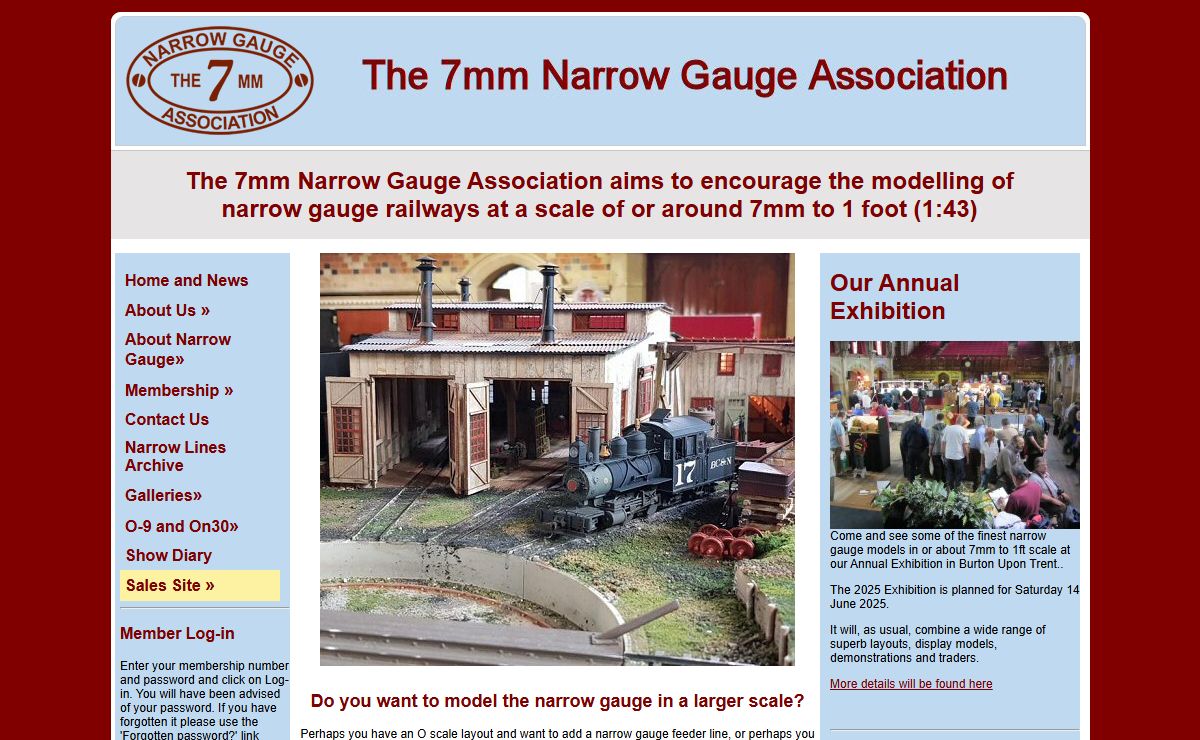 NARROW GAUGE
THE 7 MM
ASSOCIATION

The 7mm Narrow Gauge Association

The 7mm Narrow Gauge Association aims to encourage the modelling of narrow gauge railways at a scale of or around 7mm to 1 foot (1:43)

Home and News
About Us »
About Narrow Gauge»
Membership »
Contact Us
Narrow Lines Archive
Galleries»
O-9 and On30»
Show Diary
Sales Site »

Member Log-in

Enter your membership number and password and click on Log-in. You will have been advised of your password. If you have forgotten it please use the 'Forgotten password?' link

17

Do you want to model the narrow gauge in a larger scale?

Perhaps you have an O scale layout and want to add a narrow gauge feeder line, or perhaps you

Our Annual Exhibition

Come and see some of the finest narrow gauge models in or about 7mm to 1ft scale at our Annual Exhibition in Burton Upon Trent..

The 2025 Exhibition is planned for Saturday 14 June 2025.

It will, as usual, combine a wide range of superb layouts, display models, demonstrations and traders.

More details will be found here